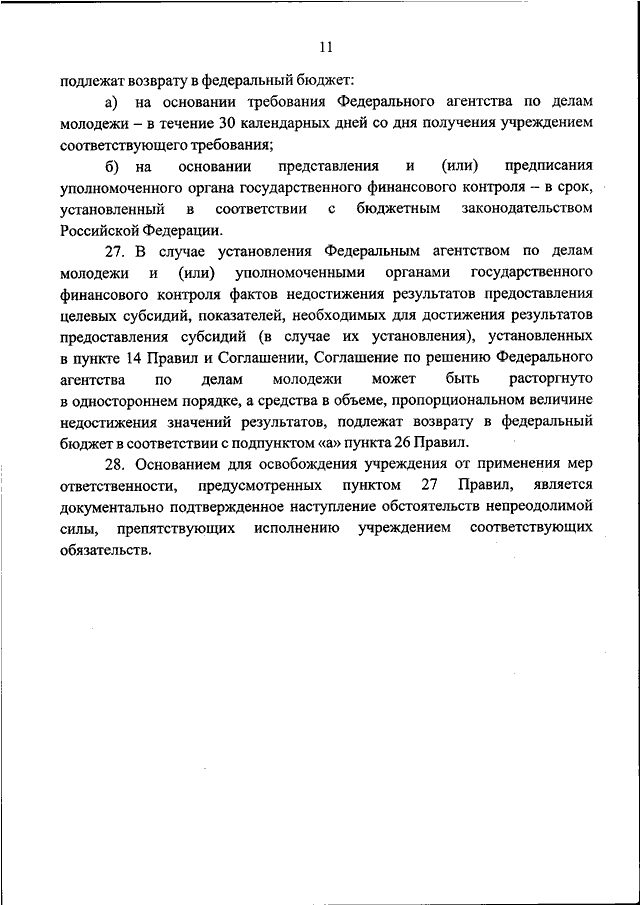 11

подлежат возврату в федеральный бюджет:

а) на основании требования Федерального агентства по делам молодежи – в течение 30 календарных дней со дня получения учреждением соответствующего требования;

б) на основании представления и (или) предписания уполномоченного органа государственного финансового контроля – в срок, установленный в соответствии с бюджетным законодательством Российской Федерации.

27. В случае установления Федеральным агентством по делам молодежи и (или) уполномоченными органами государственного финансового контроля фактов недостижения результатов предоставления целевых субсидий, показателей, необходимых для достижения результатов предоставления субсидий (в случае их установления), установленных в пункте 14 Правил и Соглашении, Соглашение по решению Федерального агентства по делам молодежи может быть расторгнуто в одностороннем порядке, а средства в объеме, пропорциональном величине недостижения значений результатов, подлежат возврату в федеральный бюджет в соответствии с подпунктом «а» пункта 26 Правил.

28. Основанием для освобождения учреждения от применения мер ответственности, предусмотренных пунктом 27 Правил, является документально подтвержденное наступление обстоятельств непреодолимой силы, препятствующих исполнению учреждением соответствующих обязательств.